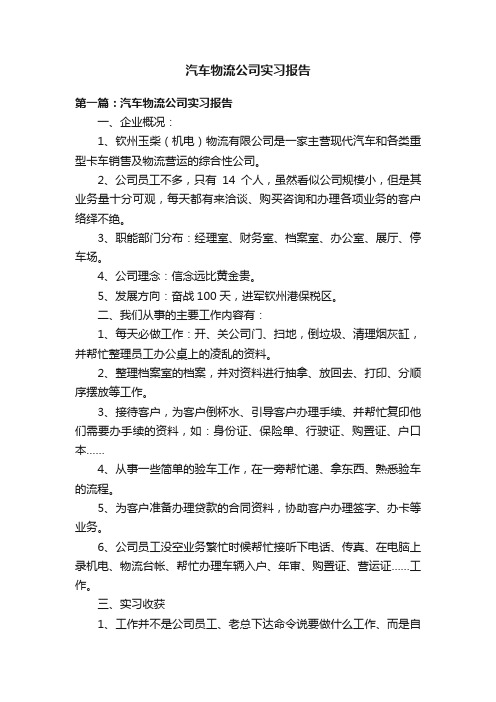 汽车物流公司实习报告

第一篇：汽车物流公司实习报告

一、企业概况：

1、钦州玉柴（机电）物流有限公司是一家主营现代汽车和各类重型卡车销售及物流营运的综合性公司。

2、公司员工不多，只有 14 个人，虽然看似公司规模小，但是其业务量十分可观，每天都有来洽谈、购买咨询和办理各项业务的客户络绎不绝。

3、职能部门分布：经理室、财务室、档案室、办公室、展厅、停车场。

4、公司理念：信念远比黄金贵。

5、发展方向：奋战 100 天，进军钦州港保税区。

二、我们从事的主要工作内容有：

1、每天必做工作：开、关公司门、扫地，倒垃圾、清理烟灰缸，并帮忙整理员工办公桌上的凌乱的资料。

2、整理档案室的档案，并对资料进行抽拿、放回去、打印、分顺序摆放等工作。

3、接待客户，为客户倒杯水、引导客户办理手续、并帮忙复印他们需要办手续的资料，如：身份证、保险单、行驶证、购置证、户口本……

4、从事一些简单的验车工作，在一旁帮忙递、拿东西、熟悉验车的流程。

5、为客户准备办理贷款的合同资料，协助客户办理签字、办卡等业务。

6、公司员工没空业务繁忙时候帮忙接听下电话、传真、在电脑上录机电、物流台帐、帮忙办理车辆入户、年审、购置证、营运证……工作。

三、实习收获

1、工作并不是公司员工、老总下达命令说要做什么工作、而是自